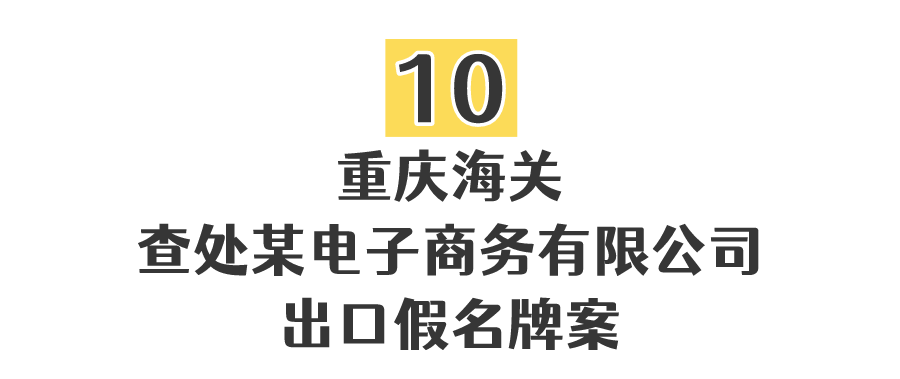 10

重庆海关
查处某电子商务有限公司
出口假名牌案